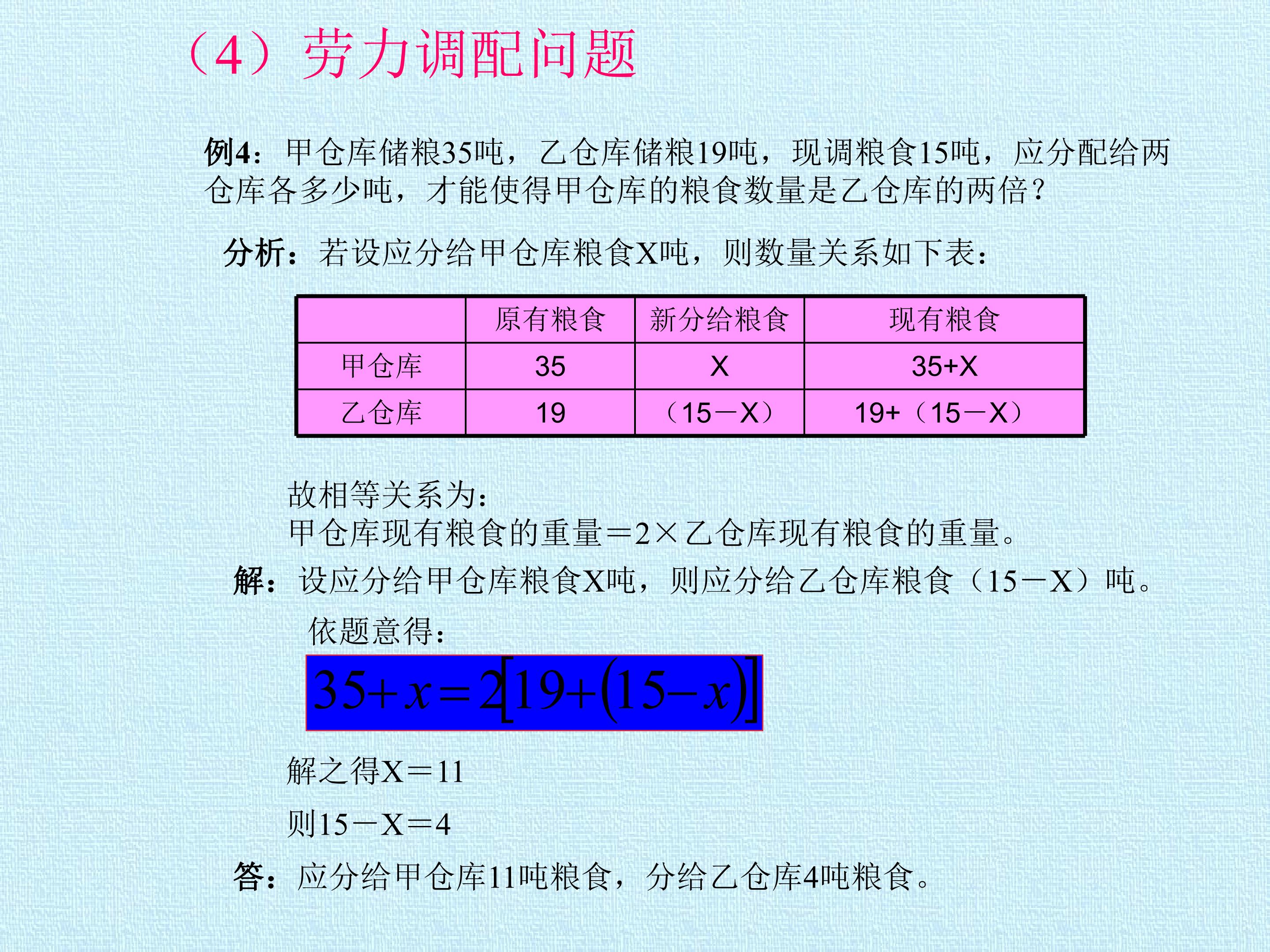 （4）劳力调配问题

例4：甲仓库储粮35吨，乙仓库储粮19吨，现调粮食15吨，应分配给两仓库各多少吨，才能使得甲仓库的粮食数量是乙仓库的两倍？

分析：若设应分给甲仓库粮食X吨，则数量关系如下表：

| | 原有粮食 | 新分给粮食 | 现有粮食 |
|---|---|---|---|
| 甲仓库 | 35 | X | 35+X |
| 乙仓库 | 19 | （15－X） | 19+（15－X） |

故相等关系为：
甲仓库现有粮食的重量＝2×乙仓库现有粮食的重量。

解：设应分给甲仓库粮食X吨，则应分给乙仓库粮食（15－X）吨。

依题意得：

$35+x=2[19+(15-x)]$

解之得X＝11

则15－X＝4

答：应分给甲仓库11吨粮食，分给乙仓库4吨粮食。